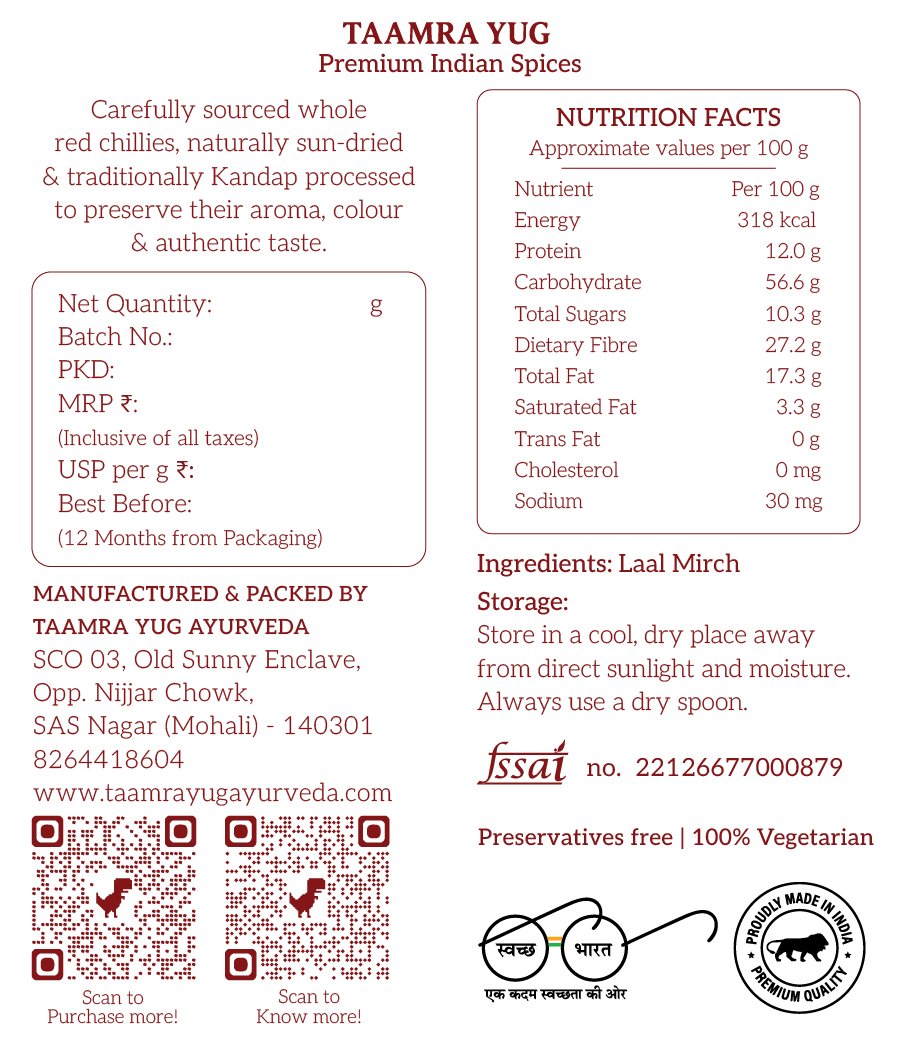 TAAMRA YUG
Premium Indian Spices

Carefully sourced whole red chillies, naturally sun-dried & traditionally Kandap processed to preserve their aroma, colour & authentic taste.

Net Quantity: g
Batch No.:
PKD:
MRP ₹:
(Inclusive of all taxes)
USP per g ₹:
Best Before:
(12 Months from Packaging)

MANUFACTURED & PACKED BY
TAAMRA YUG AYURVEDA
SCO 03, Old Sunny Enclave,
Opp. Nijjar Chowk,
SAS Nagar (Mohali) - 140301
8264418604
www.taamrayugayurveda.com

Scan to Purchase more!

Scan to Know more!

NUTRITION FACTS
Approximate values per 100 g

| Nutrient | Per 100 g |
|---|---|
| Energy | 318 kcal |
| Protein | 12.0 g |
| Carbohydrate | 56.6 g |
| Total Sugars | 10.3 g |
| Dietary Fibre | 27.2 g |
| Total Fat | 17.3 g |
| Saturated Fat | 3.3 g |
| Trans Fat | 0 g |
| Cholesterol | 0 mg |
| Sodium | 30 mg |

Ingredients: Laal Mirch
Storage:
Store in a cool, dry place away from direct sunlight and moisture. Always use a dry spoon.

fssai no. 22126677000879

Preservatives free | 100% Vegetarian

स्वच्छ भारत
एक कदम स्वच्छता की ओर

PROUDLY MADE IN INDIA
PREMIUM QUALITY